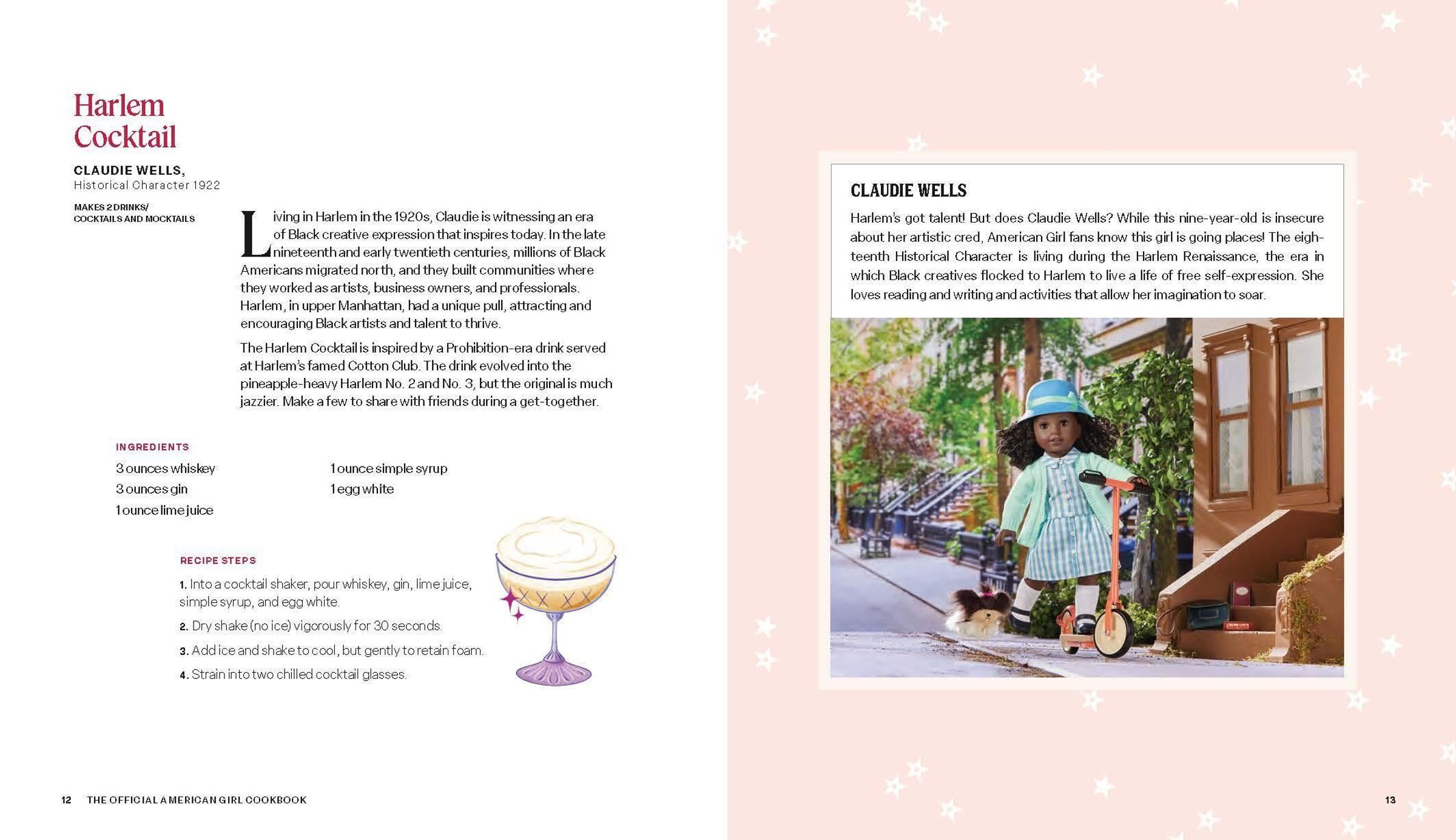 Harlem Cocktail

CLAUDIE WELLS,
Historical Character 1922

MAKES 2 DRINKS/
COCKTAILS AND MOCKTAILS

Living in Harlem in the 1920s, Claudie is witnessing an era of Black creative expression that inspires today. In the late nineteenth and early twentieth centuries, millions of Black Americans migrated north, and they built communities where they worked as artists, business owners, and professionals. Harlem, in upper Manhattan, had a unique pull, attracting and encouraging Black artists and talent to thrive.

The Harlem Cocktail is inspired by a Prohibition-era drink served at Harlem's famed Cotton Club. The drink evolved into the pineapple-heavy Harlem No. 2 and No. 3, but the original is much jazzier. Make a few to share with friends during a get-together.

INGREDIENTS

3 ounces whiskey
3 ounces gin
1 ounce lime juice
1 ounce simple syrup
1 egg white

RECIPE STEPS

1. Into a cocktail shaker, pour whiskey, gin, lime juice, simple syrup, and egg white.
2. Dry shake (no ice) vigorously for 30 seconds.
3. Add ice and shake to cool, but gently to retain foam.
4. Strain into two chilled cocktail glasses.

12 THE OFFICIAL AMERICAN GIRL COOKBOOK

CLAUDIE WELLS

Harlem's got talent! But does Claudie Wells? While this nine-year-old is insecure about her artistic cred, American Girl fans know this girl is going places! The eighteenth Historical Character is living during the Harlem Renaissance, the era in which Black creatives flocked to Harlem to live a life of free self-expression. She loves reading and writing and activities that allow her imagination to soar.

13